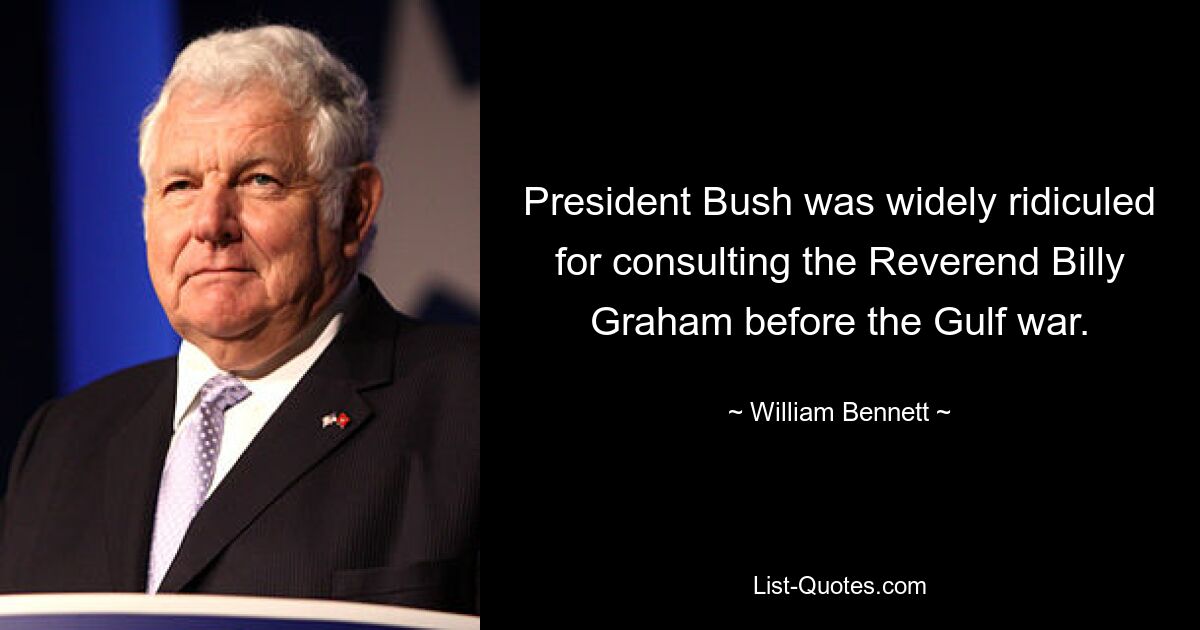 President Bush was widely ridiculed for consulting the Reverend Billy Graham before the Gulf war.

~ William Bennett ~

List-Quotes.com